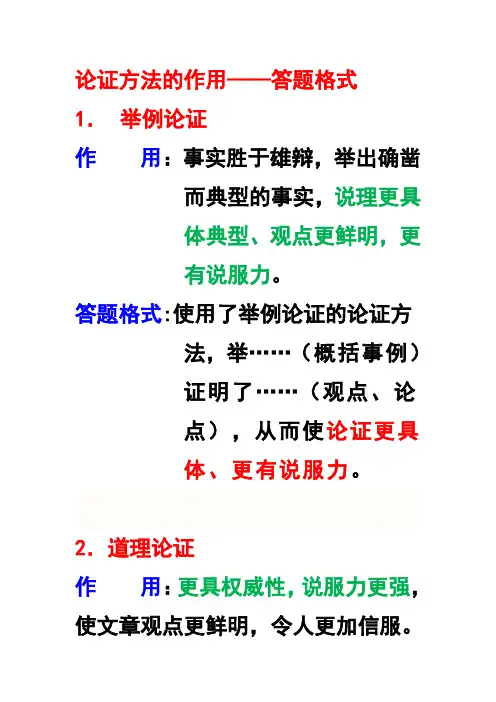 论证方法的作用——答题格式

1. 举例论证

作 用：事实胜于雄辩，举出确凿而典型的事实，说理更具体典型、观点更鲜明，更有说服力。

答题格式：使用了举例论证的论证方法，举……（概括事例）证明了……（观点、论点），从而使论证更具体、更有说服力。

2.道理论证

作 用：更具权威性，说服力更强，使文章观点更鲜明，令人更加信服。